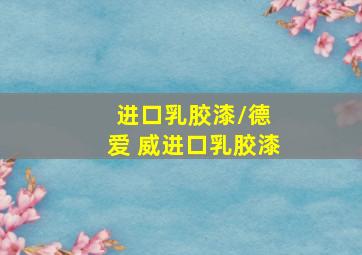 进口乳胶漆/德爱 威进口乳胶漆